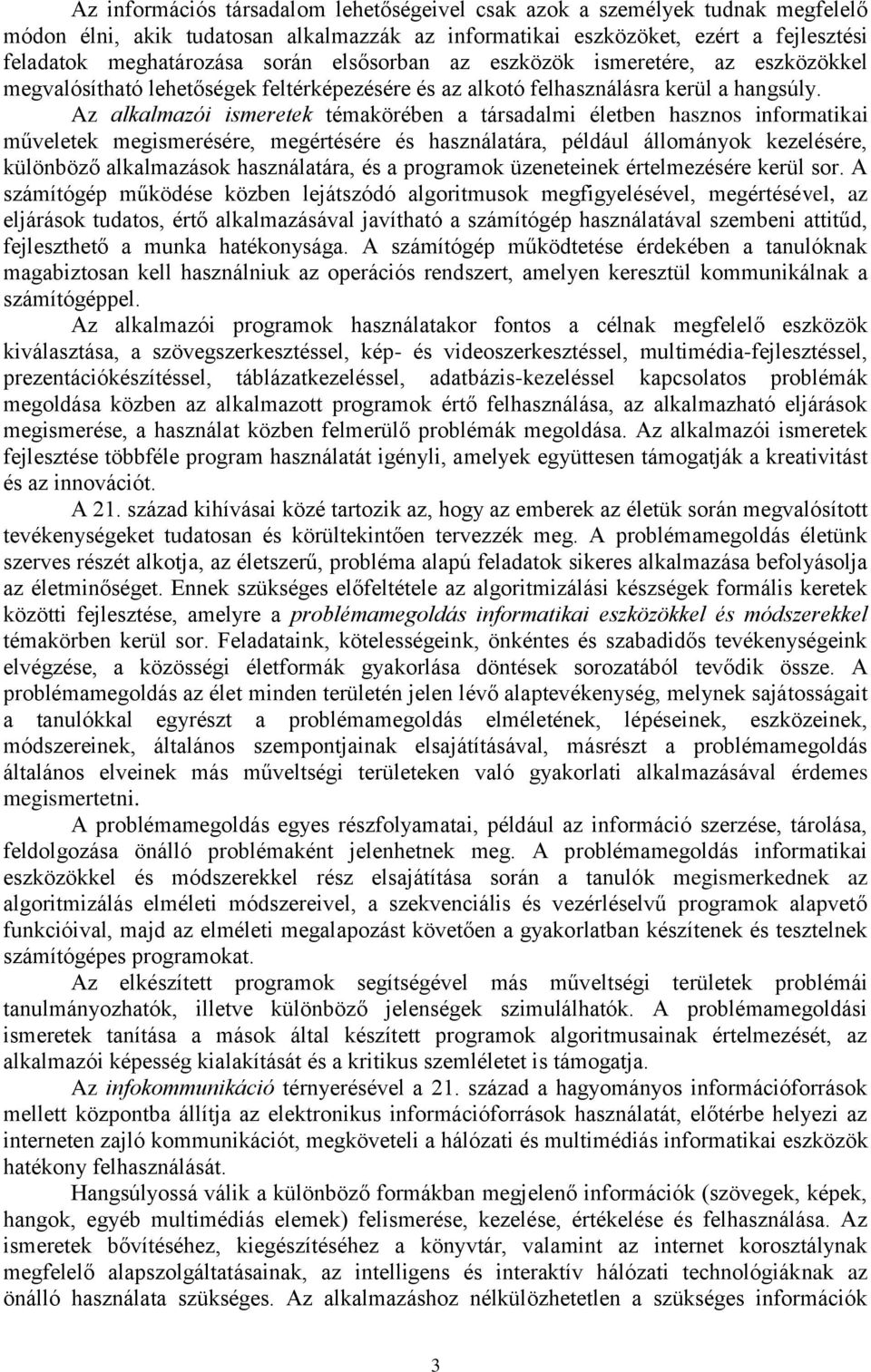 Az információs társadalom lehetőségeivel csak azok a személyek tudnak megfelelő módon élni, akik tudatosan alkalmazzák az informatikai eszközöket, ezért a fejlesztési feladatok meghatározása során elsősorban az eszközök ismeretére, az eszközökkel megvalósítható lehetőségek feltérképezésére és az alkotó felhasználásra kerül a hangsúly. Az alkalmazói ismeretek témakörében a társadalmi életben hasznos informatikai műveletek megismerésére, megértésére és használatára, például állományok kezelésére, különböző alkalmazások használatára, és a programok üzeneteinek értelmezésére kerül sor. A számítógép működése közben lejátszódó algoritmusok megfigyelésével, megértésével, az eljárások tudatos, értő alkalmazásával javítható a számítógép használatával szembeni attitűd, fejleszthető a munka hatékonysága. A számítógép működtetése érdekében a tanulóknak magabiztosan kell használniuk az operációs rendszert, amelyen keresztül kommunikálnak a számítógéppel.

Az alkalmazói programok használatakor fontos a célnak megfelelő eszközök kiválasztása, a szövegszerkesztéssel, kép- és videoszerkesztéssel, multimédia-fejlesztéssel, prezentációkészítéssel, táblázatkezeléssel, adatbázis-kezeléssel kapcsolatos problémák megoldása közben az alkalmazott programok értő felhasználása, az alkalmazható eljárások megismerése, a használat közben felmerülő problémák megoldása. Az alkalmazói ismeretek fejlesztése többféle program használatát igényli, amelyek együttesen támogatják a kreativitást és az innovációt.

A 21. század kihívásai közé tartozik az, hogy az emberek az életük során megvalósított tevékenységeket tudatosan és körültekintően tervezzék meg. A problémamegoldás életünk szerves részét alkotja, az életszerű, probléma alapú feladatok sikeres alkalmazása befolyásolja az életminőséget. Ennek szükséges előfeltétele az algoritmizálási készségek formális keretek közötti fejlesztése, amelyre a problémamegoldás informatikai eszközökkel és módszerekkel témakörben kerül sor. Feladataink, kötelességeink, önkéntes és szabadidős tevékenységeink elvégzése, a közösségi életformák gyakorlása döntések sorozatából tevődik össze. A problémamegoldás az élet minden területén jelen lévő alaptevékenység, melynek sajátosságait a tanulókkal egyrészt a problémamegoldás elméletének, lépéseinek, eszközeinek, módszereinek, általános szempontjainak elsajátításával, másrészt a problémamegoldás általános elveinek más műveltségi területeken való gyakorlati alkalmazásával érdemes megismertetni.

A problémamegoldás egyes részfolyamatai, például az információ szerzése, tárolása, feldolgozása önálló problémaként jelenhetnek meg. A problémamegoldás informatikai eszközökkel és módszerekkel rész elsajátítása során a tanulók megismerkednek az algoritmizálás elméleti módszereivel, a szekvenciális és vezérléselvű programok alapvető funkcióival, majd az elméleti megalapozást követően a gyakorlatban készítenek és tesztelnek számítógépes programokat.

Az elkészített programok segítségével más műveltségi területek problémái tanulmányozhatók, illetve különböző jelenségek szimulálhatók. A problémamegoldási ismeretek tanítása a mások által készített programok algoritmusainak értelmezését, az alkalmazói képesség kialakítását és a kritikus szemléletet is támogatja.

Az infokommunikáció térnyerésével a 21. század a hagyományos információforrások mellett központba állítja az elektronikus információforrások használatát, előtérbe helyezi az interneten zajló kommunikációt, megköveteli a hálózati és multimédiás informatikai eszközök hatékony felhasználását.

Hangsúlyossá válik a különböző formákban megjelenő információk (szövegek, képek, hangok, egyéb multimédiás elemek) felismerése, kezelése, értékelése és felhasználása. Az ismeretek bővítéséhez, kiegészítéséhez a könyvtár, valamint az internet korosztálynak megfelelő alapszolgáltatásainak, az intelligens és interaktív hálózati technológiáknak az önálló használata szükséges. Az alkalmazáshoz nélkülözhetetlen a szükséges információk

3